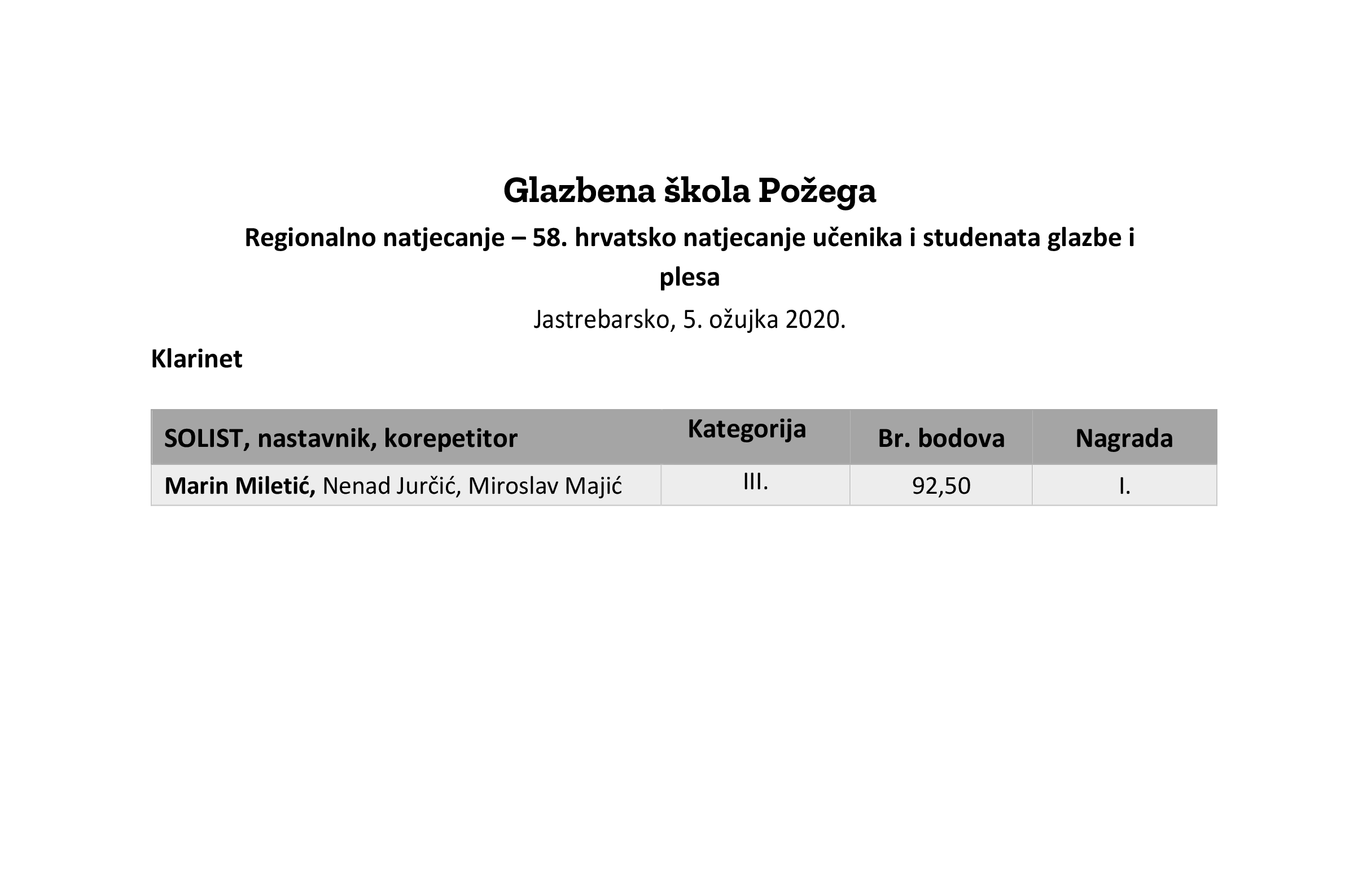 Glazbena škola Požega

Regionalno natjecanje – 58. hrvatsko natjecanje učenika i studenata glazbe i plesa

Jastrebarsko, 5. ožujka 2020.

Klarinet

| SOLIST, nastavnik, korepetitor | Kategorija | Br. bodova | Nagrada |
|---|---|---|---|
| Marin Miletić, Nenad Jurčić, Miroslav Majić | III. | 92,50 | I. |